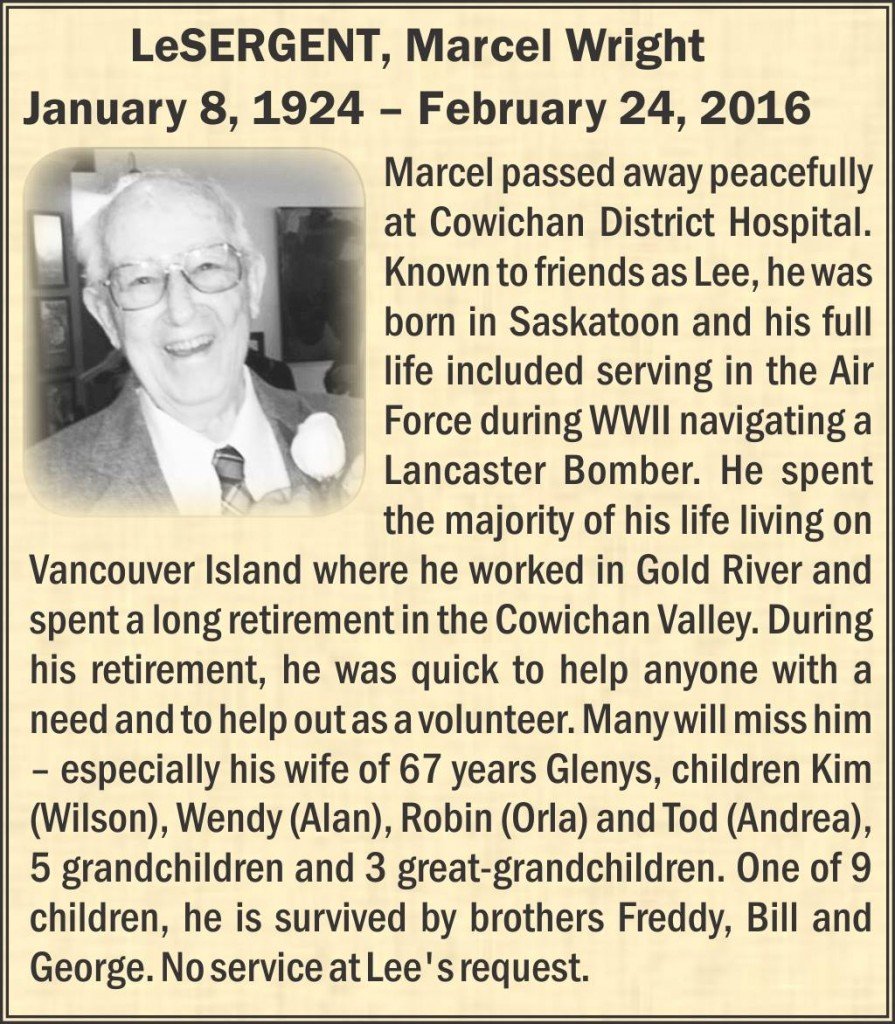 LeSERGENT, Marcel Wright
January 8, 1924 – February 24, 2016

Marcel passed away peacefully at Cowichan District Hospital. Known to friends as Lee, he was born in Saskatoon and his full life included serving in the Air Force during WWII navigating a Lancaster Bomber. He spent the majority of his life living on Vancouver Island where he worked in Gold River and spent a long retirement in the Cowichan Valley. During his retirement, he was quick to help anyone with a need and to help out as a volunteer. Many will miss him – especially his wife of 67 years Glenys, children Kim (Wilson), Wendy (Alan), Robin (Orla) and Tod (Andrea), 5 grandchildren and 3 great-grandchildren. One of 9 children, he is survived by brothers Freddy, Bill and George. No service at Lee's request.